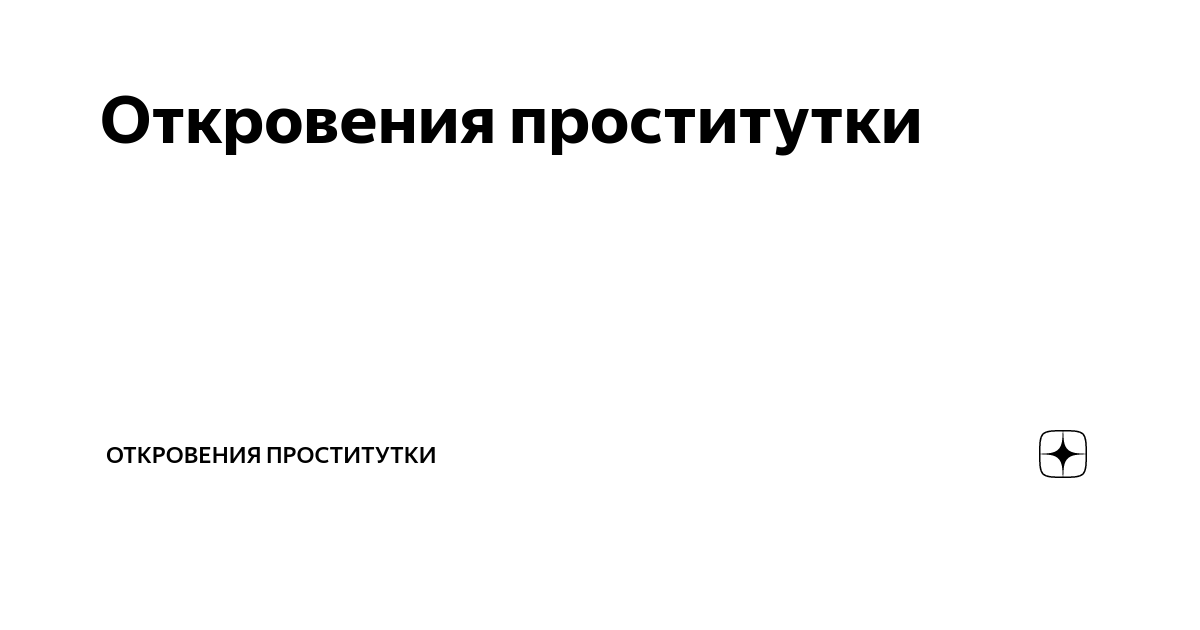 Откровения проститутки

ОТКРОВЕНИЯ ПРОСТИТУТКИ